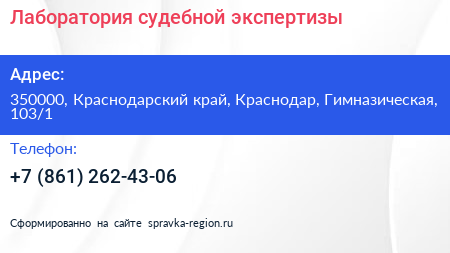 Лаборатория судебной экспертизы

Адрес:

350000, Краснодарский край, Краснодар, Гимназическая, 103/1

Телефон:

+7 (861) 262-43-06

Сформированно на сайте spravka-region.ru